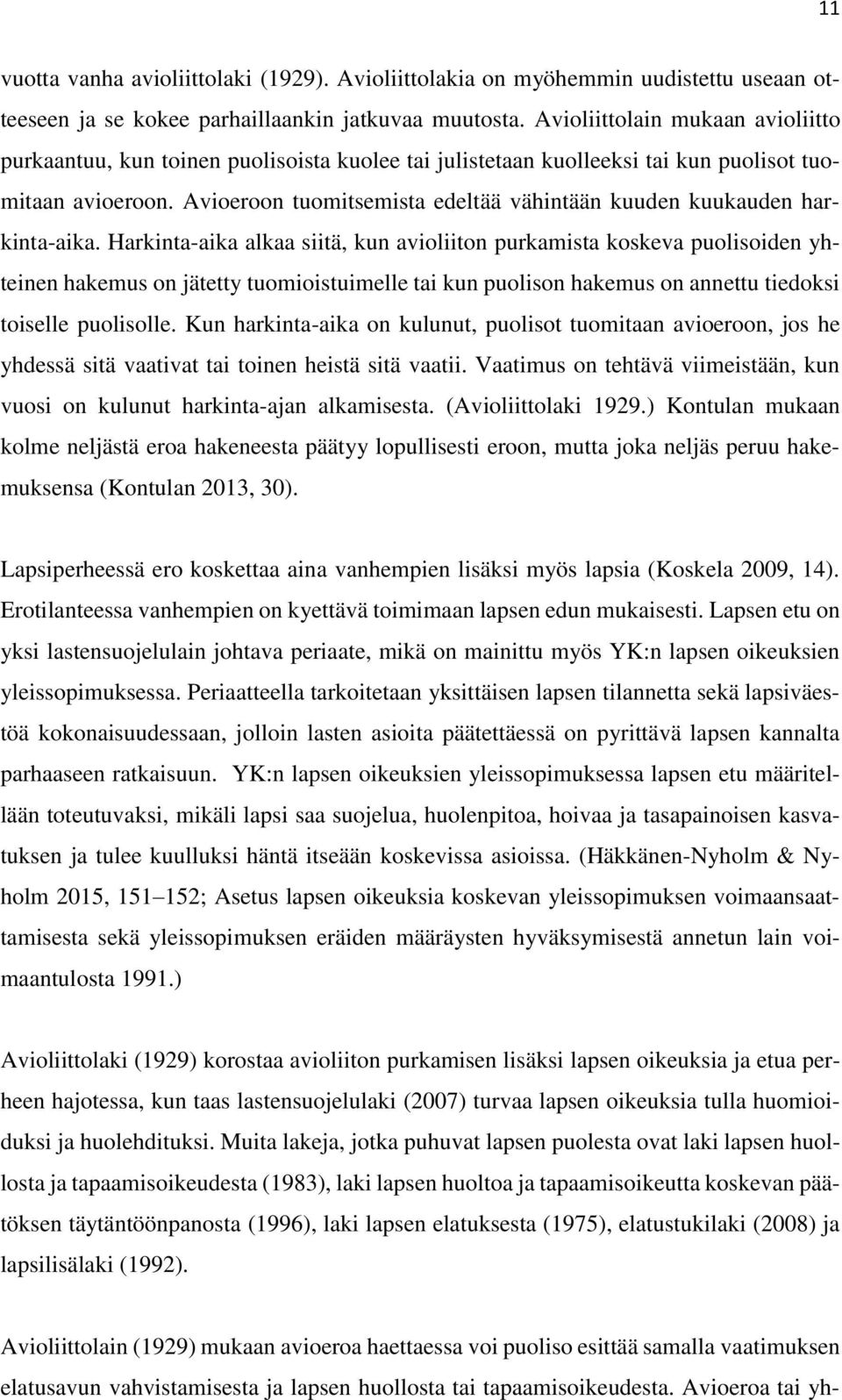 11

vuotta vanha avioliittolaki (1929). Avioliittolakia on myöhemmin uudistettu useaan otteeseen ja se kokee parhaillaankin jatkuvaa muutosta. Avioliittolain mukaan avioliitto purkaantuu, kun toinen puolisoista kuolee tai julistetaan kuolleeksi tai kun puolisot tuomitaan avioeroon. Avioeroon tuomitsemista edeltää vähintään kuuden kuukauden harkinta-aika. Harkinta-aika alkaa siitä, kun avioliiton purkamista koskeva puolisoiden yhteinen hakemus on jätetty tuomioistuimelle tai kun puolison hakemus on annettu tiedoksi toiselle puolisolle. Kun harkinta-aika on kulunut, puolisot tuomitaan avioeroon, jos he yhdessä sitä vaativat tai toinen heistä sitä vaatii. Vaatimus on tehtävä viimeistään, kun vuosi on kulunut harkinta-ajan alkamisesta. (Avioliittolaki 1929.) Kontulan mukaan kolme neljästä eroa hakeneesta päätyy lopullisesti eroon, mutta joka neljäs peruu hakemuksensa (Kontulan 2013, 30).

Lapsiperheessä ero koskettaa aina vanhempien lisäksi myös lapsia (Koskela 2009, 14). Erotilanteessa vanhempien on kyettävä toimimaan lapsen edun mukaisesti. Lapsen etu on yksi lastensuojelulain johtava periaate, mikä on mainittu myös YK:n lapsen oikeuksien yleissopimuksessa. Periaatteella tarkoitetaan yksittäisen lapsen tilannetta sekä lapsiväestöä kokonaisuudessaan, jolloin lasten asioita päätettäessä on pyrittävä lapsen kannalta parhaaseen ratkaisuun. YK:n lapsen oikeuksien yleissopimuksessa lapsen etu määritellään toteutuvaksi, mikäli lapsi saa suojelua, huolenpitoa, hoivaa ja tasapainoisen kasvatuksen ja tulee kuulluksi häntä itseään koskevissa asioissa. (Häkkänen-Nyholm & Nyholm 2015, 151–152; Asetus lapsen oikeuksia koskevan yleissopimuksen voimaansaattamisesta sekä yleissopimuksen eräiden määräysten hyväksymisestä annetun lain voimaantulosta 1991.)

Avioliittolaki (1929) korostaa avioliiton purkamisen lisäksi lapsen oikeuksia ja etua perheen hajotessa, kun taas lastensuojelulaki (2007) turvaa lapsen oikeuksia tulla huomioiduksi ja huolehdituksi. Muita lakeja, jotka puhuvat lapsen puolesta ovat laki lapsen huollosta ja tapaamisoikeudesta (1983), laki lapsen huoltoa ja tapaamisoikeutta koskevan päätöksen täytäntöönpanosta (1996), laki lapsen elatuksesta (1975), elatustukilaki (2008) ja lapsilisälaki (1992).

Avioliittolain (1929) mukaan avioeroa haettaessa voi puoliso esittää samalla vaatimuksen elatusavun vahvistamisesta ja lapsen huollosta tai tapaamisoikeudesta. Avioeroa tai yh-